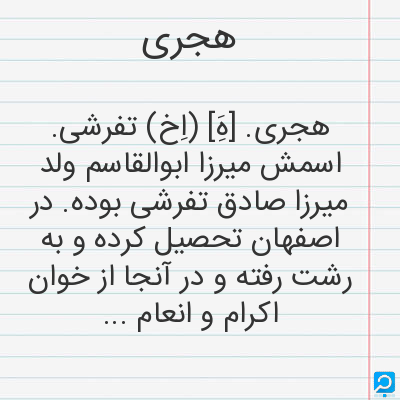 هجری

هجری. [هَِ] (اِخ) تفرشی. اسمش میرزا ابوالقاسم ولد میرزا صادق تفرشی بوده. در اصفهان تحصیل کرده و به رشت رفته و در آنجا از خوان اکرام و انعام ...